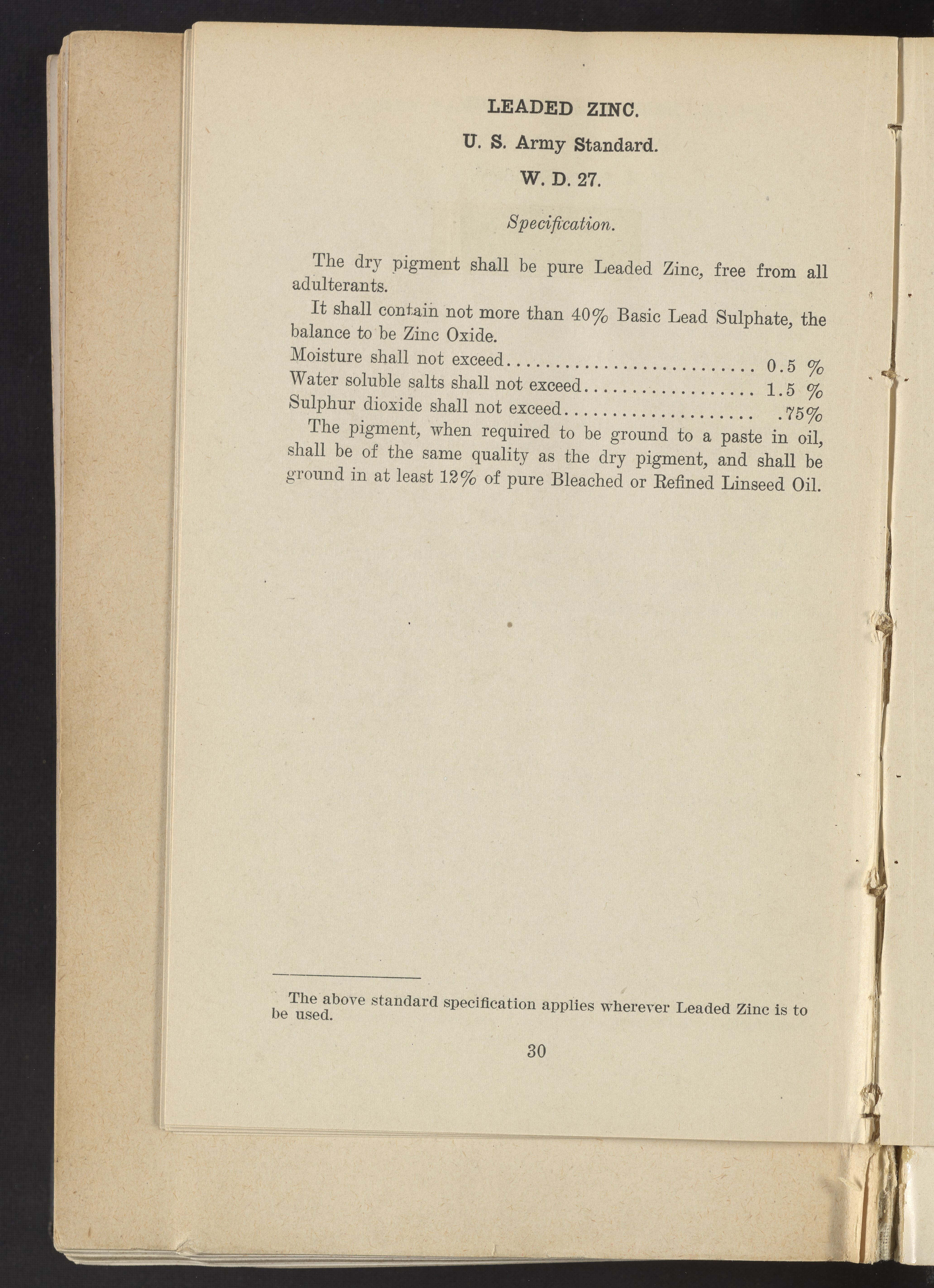 LEADED ZINC.

U. S. Army Standard.

W. D. 27.

Specification.

The dry pigment shall be pure Leaded Zinc, free from all adulterants.

It shall contain not more than 40% Basic Lead Sulphate, the balance to be Zinc Oxide.

Moisture shall not exceed 0.5 %
Water soluble salts shall not exceed 1.5 %
Sulphur dioxide shall not exceed .75%

The pigment, when required to be ground to a paste in oil, shall be of the same quality as the dry pigment, and shall be ground in at least 12% of pure Bleached or Refined Linseed Oil.

The above standard specification applies wherever Leaded Zinc is to be used.

30